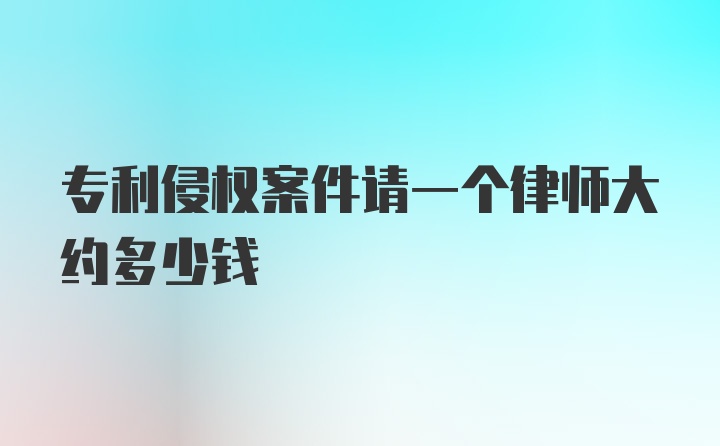 专利侵权案件请一个律师大约多少钱